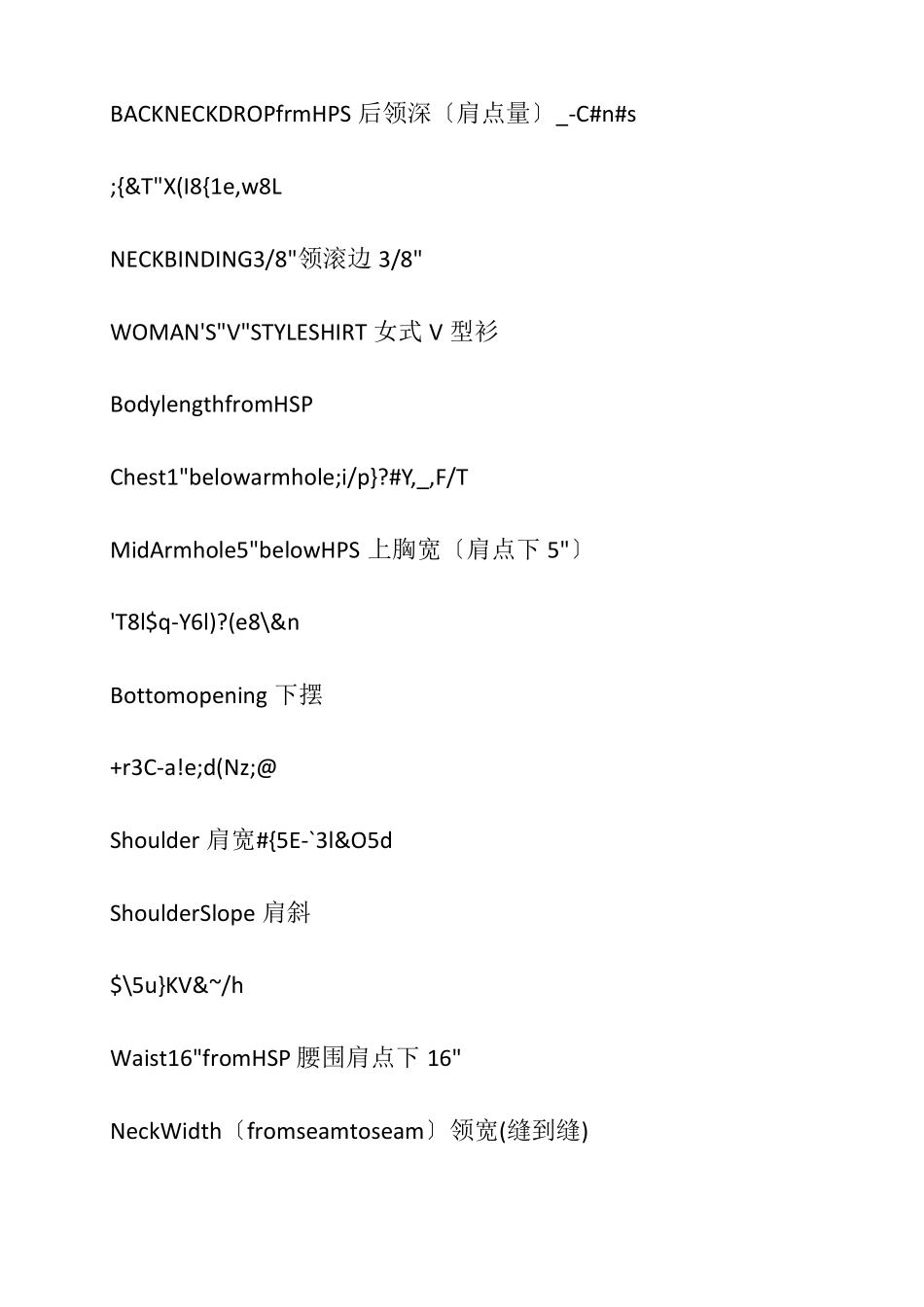 BACKNECKDROPfrmHPS 后领深〔肩点量〕_-C#n#s

;{&T"X(I8{1e,w8L

NECKBINDING3/8"领滚边 3/8"

WOMAN'S"V"STYLESHIRT 女式 V 型衫

BodylengthfromHSP

Chest1"belowarmhole;i/p}?#Y,_,F/T

MidArmhole5"belowHPS 上胸宽〔肩点下 5"〕

'T8l$q-Y6l)?(e8\&n

Bottomopening 下摆

+r3C-a!e;d(Nz;@

Shoulder 肩宽#{5E-`3l&O5d

ShoulderSlope 肩斜

$\5u}KV&~/h

Waist16"fromHSP 腰围肩点下 16"

NeckWidth〔fromseamtoseam〕领宽(缝到缝)